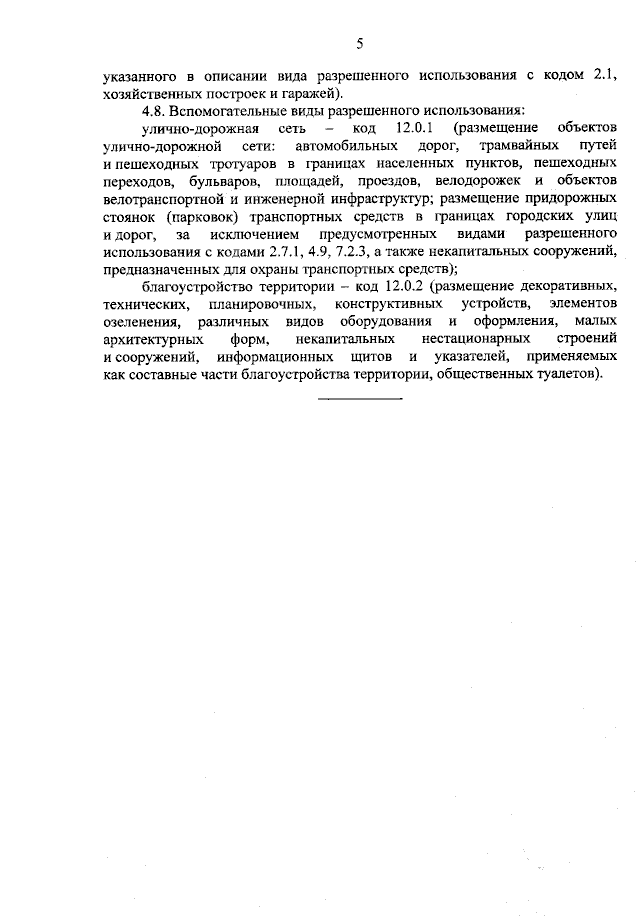 5

указанного в описании вида разрешенного использования с кодом 2.1, хозяйственных построек и гаражей).

4.8. Вспомогательные виды разрешенного использования:

улично-дорожная сеть – код 12.0.1 (размещение объектов улично-дорожной сети: автомобильных дорог, трамвайных путей и пешеходных тротуаров в границах населенных пунктов, пешеходных переходов, бульваров, площадей, проездов, велодорожек и объектов велотранспортной и инженерной инфраструктур; размещение придорожных стоянок (парковок) транспортных средств в границах городских улиц и дорог, за исключением предусмотренных видами разрешенного использования с кодами 2.7.1, 4.9, 7.2.3, а также некапитальных сооружений, предназначенных для охраны транспортных средств);

благоустройство территории – код 12.0.2 (размещение декоративных, технических, планировочных, конструктивных устройств, элементов озеленения, различных видов оборудования и оформления, малых архитектурных форм, некапитальных нестационарных строений и сооружений, информационных щитов и указателей, применяемых как составные части благоустройства территории, общественных туалетов).